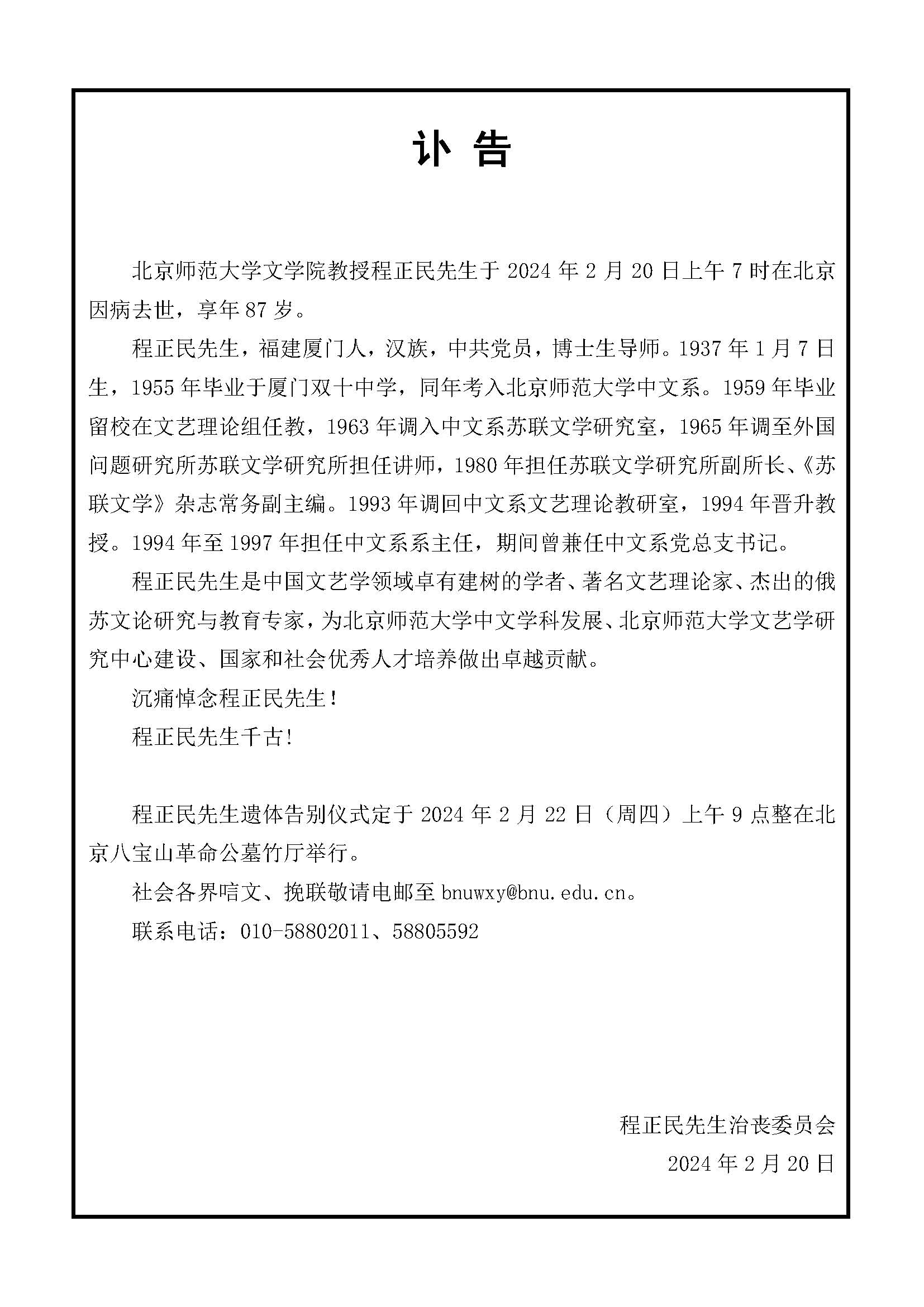 讣 告

北京师范大学文学院教授程正民先生于 2024 年 2 月 20 日上午 7 时在北京因病去世，享年 87 岁。

程正民先生，福建厦门人，汉族，中共党员，博士生导师。1937 年 1 月 7 日生，1955 年毕业于厦门双十中学，同年考入北京师范大学中文系。1959 年毕业留校在文艺理论组任教，1963 年调入中文系苏联文学研究室，1965 年调至外国问题研究所苏联文学研究所担任讲师，1980 年担任苏联文学研究所副所长、《苏联文学》杂志常务副主编。1993 年调回中文系文艺理论教研室，1994 年晋升教授。1994 年至 1997 年担任中文系系主任，期间曾兼任中文系党总支书记。

程正民先生是中国文艺学领域卓有建树的学者、著名文艺理论家、杰出的俄苏文论研究与教育专家，为北京师范大学中文学科发展、北京师范大学文艺学研究中心建设、国家和社会优秀人才培养做出卓越贡献。

沉痛悼念程正民先生！

程正民先生千古！

程正民先生遗体告别仪式定于 2024 年 2 月 22 日（周四）上午 9 点整在北京八宝山革命公墓竹厅举行。

社会各界唁文、挽联敬请电邮至 bnuwxy@bnu.edu.cn。

联系电话：010-58802011、58805592

程正民先生治丧委员会

2024 年 2 月 20 日